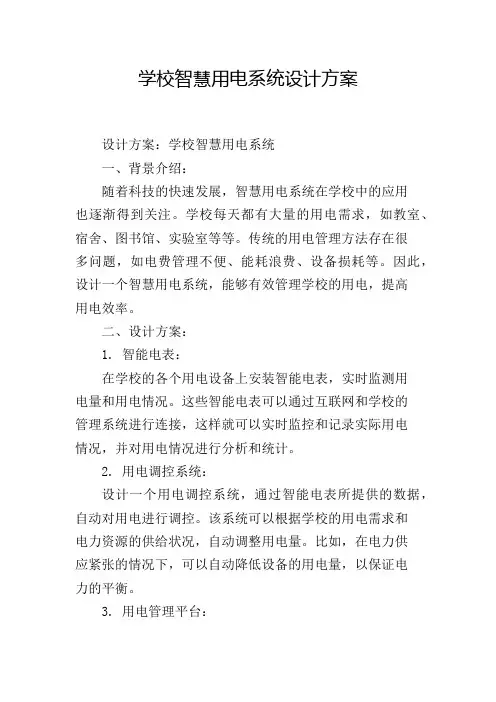 学校智慧用电系统设计方案

设计方案：学校智慧用电系统

一、背景介绍：

随着科技的快速发展，智慧用电系统在学校中的应用也逐渐得到关注。学校每天都有大量的用电需求，如教室、宿舍、图书馆、实验室等等。传统的用电管理方法存在很多问题，如电费管理不便、能耗浪费、设备损耗等。因此，设计一个智慧用电系统，能够有效管理学校的用电，提高用电效率。

二、设计方案：

1. 智能电表：

在学校的各个用电设备上安装智能电表，实时监测用电量和用电情况。这些智能电表可以通过互联网和学校的管理系统进行连接，这样就可以实时监控和记录实际用电情况，并对用电情况进行分析和统计。

2. 用电调控系统：

设计一个用电调控系统，通过智能电表所提供的数据，自动对用电进行调控。该系统可以根据学校的用电需求和电力资源的供给状况，自动调整用电量。比如，在电力供应紧张的情况下，可以自动降低设备的用电量，以保证电力的平衡。

3. 用电管理平台：